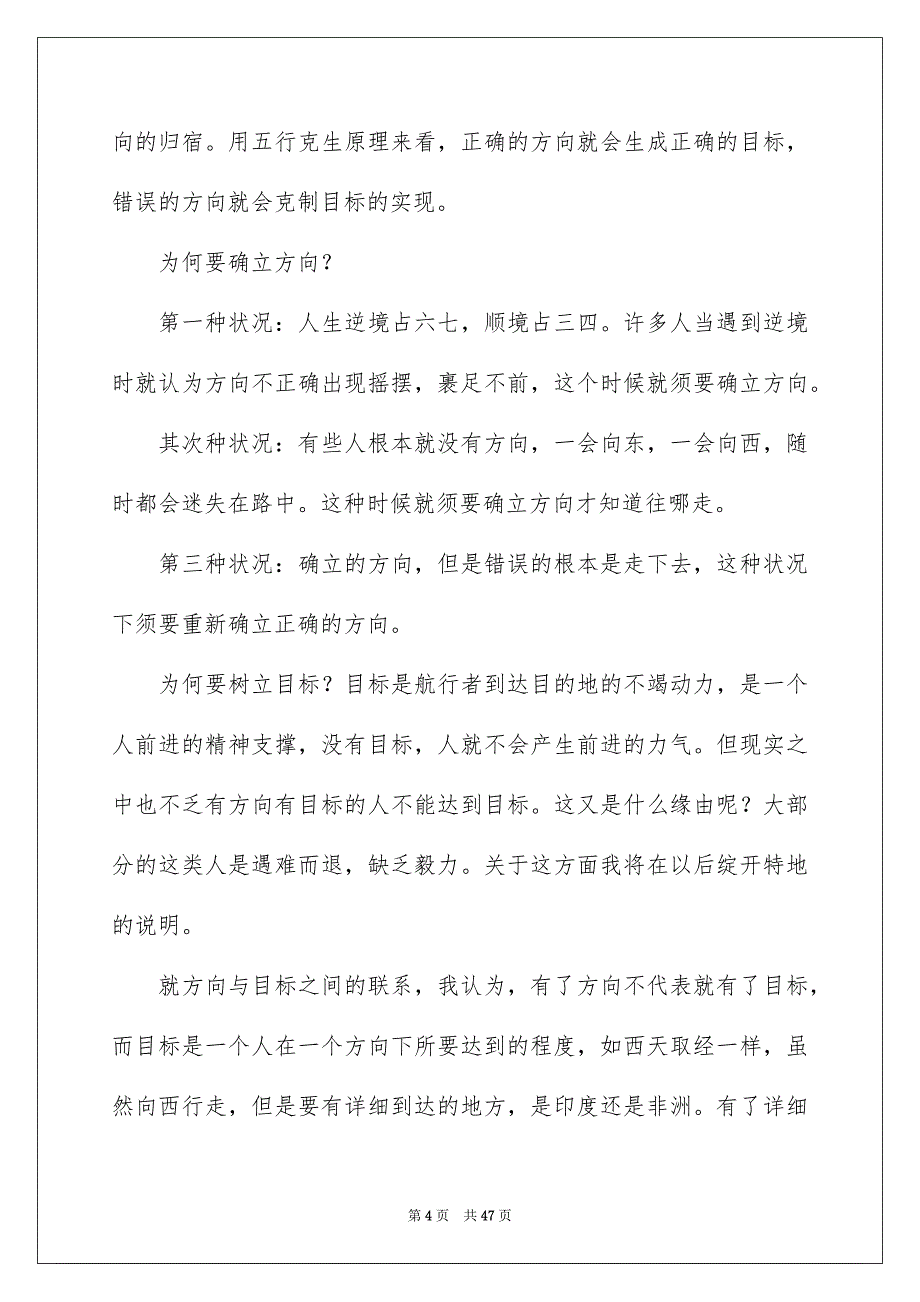 向的归宿。用五行克生原理来看，正确的方向就会生成正确的目标，错误的方向就会克制目标的实现。

为何要确立方向？

第一种状况：人生逆境占六七，顺境占三四。许多人当遇到逆境时就认为方向不正确出现摇摆，裹足不前，这个时候就须要确立方向。

其次种状况：有些人根本就没有方向，一会向东，一会向西，随时都会迷失在路中。这种时候就须要确立方向才知道往哪走。

第三种状况：确立的方向，但是错误的根本是走下去，这种状况下须要重新确立正确的方向。

为何要树立目标？目标是航行者到达目的地的不竭动力，是一个人前进的精神支撑，没有目标，人就不会产生前进的力气。但现实之中也不乏有方向有目标的人不能达到目标。这又是什么缘由呢？大部分的这类人是遇难而退，缺乏毅力。关于这方面我将在以后绽开特地的说明。

就方向与目标之间的联系，我认为，有了方向不代表就有了目标，而目标是一个人在一个方向下所要达到的程度，如西天取经一样，虽然向西行走，但是要有详细到达的地方，是印度还是非洲。有了详细

第 4 页 共 47 页